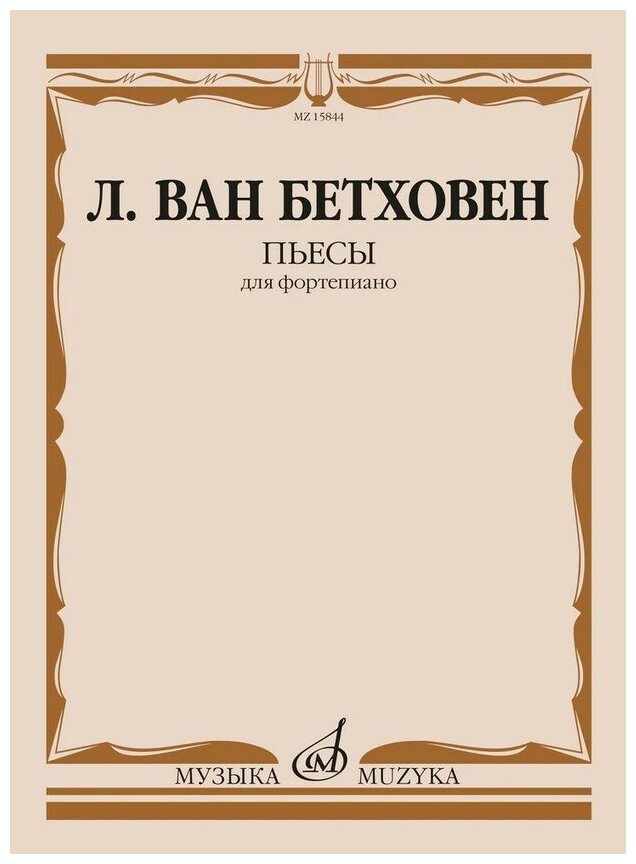 MZ 15844

Л. ВАН БЕТХОВЕН

ПЬЕСЫ

для фортепиано

МУЗЫКА MUZYKA